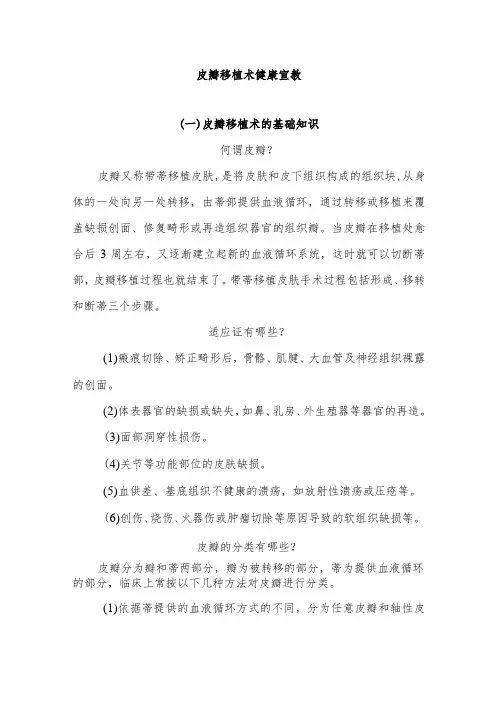 皮瓣移植术健康宣教

(一)皮瓣移植术的基础知识

何谓皮瓣?

皮瓣又称带蒂移植皮肤，是将皮肤和皮下组织构成的组织块,从身体的一处向另一处转移，由蒂部提供血液循环，通过转移或移植来覆盖缺损创面、修复畸形或再造组织器官的组织瓣。当皮瓣在移植处愈合后 3 周左右，又逐渐建立起新的血液循环系统，这时就可以切断蒂部，皮瓣移植过程也就结束了。带蒂移植皮肤手术过程包括形成、移转和断蒂三个步骤。

适应证有哪些?

(1)瘢痕切除、矫正畸形后，骨骼、肌腱、大血管及神经组织裸露的创面。

(2)体表器官的缺损或缺失，如鼻、乳房、外生殖器等器官的再造。

(3)面部洞穿性损伤。

(4)关节等功能部位的皮肤缺损。

(5)血供差、基底组织不健康的溃疡，如放射性溃疡或压疮等。

(6)创伤、烧伤、火器伤或肿瘤切除等原因导致的软组织缺损等。

皮瓣的分类有哪些?

皮瓣分为瓣和蒂两部分，瓣为被转移的部分，蒂为提供血液循环的部分，临床上常按以下几种方法对皮瓣进行分类。

(1)依据蒂提供的血液循环方式的不同，分为任意皮瓣和轴性皮